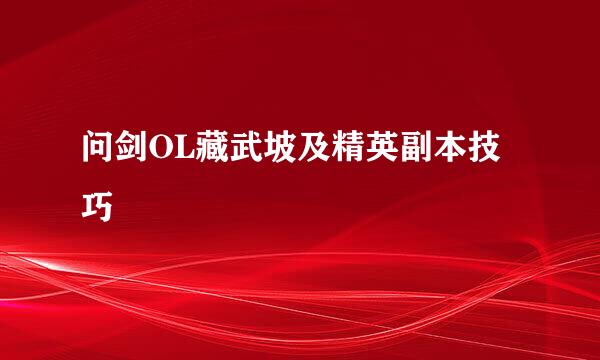 问剑OL藏武坡及精英副本技巧